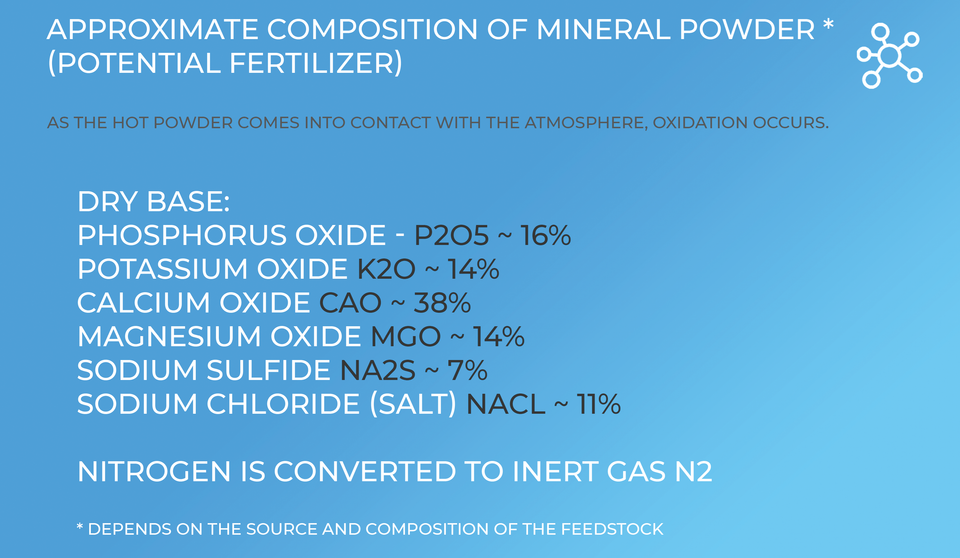 APPROXIMATE COMPOSITION OF MINERAL POWDER * (POTENTIAL FERTILIZER)

AS THE HOT POWDER COMES INTO CONTACT WITH THE ATMOSPHERE, OXIDATION OCCURS.

DRY BASE:
PHOSPHORUS OXIDE - P2O5 ~ 16%
POTASSIUM OXIDE K2O ~ 14%
CALCIUM OXIDE CAO ~ 38%
MAGNESIUM OXIDE MGO ~ 14%
SODIUM SULFIDE NA2S ~ 7%
SODIUM CHLORIDE (SALT) NACL ~ 11%

NITROGEN IS CONVERTED TO INERT GAS N2

* DEPENDS ON THE SOURCE AND COMPOSITION OF THE FEEDSTOCK